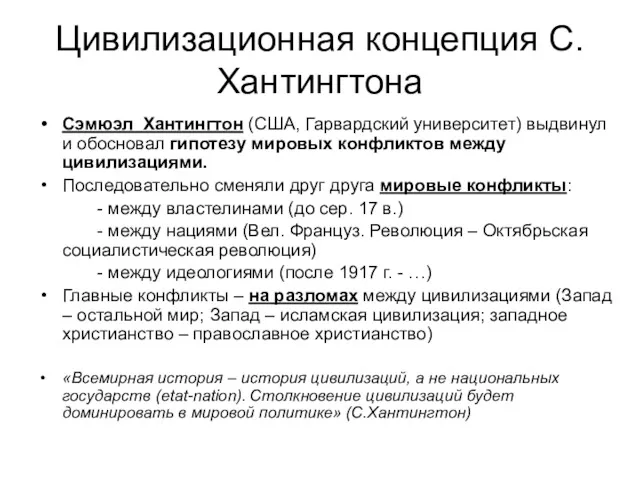 Цивилизационная концепция С. Хантингтона

• Сэмюэл Хантингтон (США, Гарвардский университет) выдвинул и обосновал гипотезу мировых конфликтов между цивилизациями.
• Последовательно сменяли друг друга мировые конфликты:
- между властелинами (до сер. 17 в.)
- между нациями (Вел. Француз. Революция – Октябрьская социалистическая революция)
- между идеологиями (после 1917 г. - …)
• Главные конфликты – на разломах между цивилизациями (Запад – остальной мир; Запад – исламская цивилизация; западное христианство – православное христианство)

• «Всемирная история – история цивилизаций, а не национальных государств (etat-nation). Столкновение цивилизаций будет доминировать в мировой политике» (С.Хантингтон)